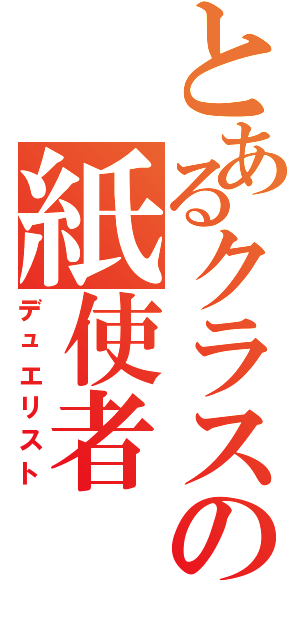 とあるクラスの
紙使者
デュエリスト